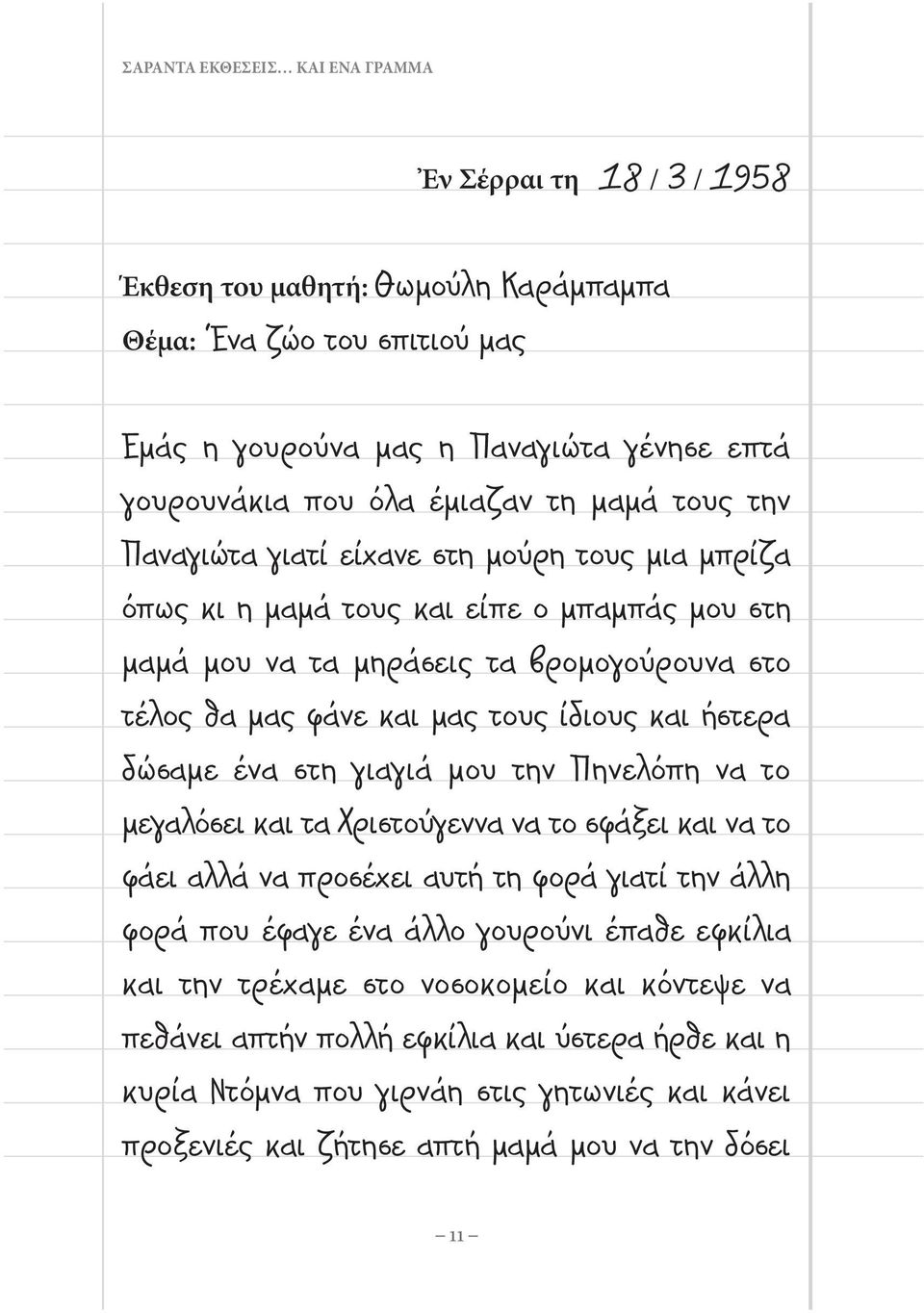 ΣΑΡΑΝΤΑ ΕΚΘΕΣΕΙΣ… ΚΑΙ ΕΝΑ ΓΡΑΜΜΑ

Ἐν Σέρραι τη 18 / 3 / 1958

Έκθεση του μαθητή: Θωμούλη Καράμπαμπα
Θέμα: Ένα ζώο του σπιτιού μας

Εμάς η γουρούνα μας η Παναγιώτα γένησε επτά γουρουνάκια που όλα έμιαζαν τη μαμά τους την Παναγιώτα γιατί είχανε στη μούρη τους μια μπρίζα όπως κι η μαμά τους και είπε ο μπαμπάς μου στη μαμά μου να τα μηράσεις τα βρομογούρουνα στο τέλος θα μας φάνε και μας τους ίδιους και ήστερα δώσαμε ένα στη γιαγιά μου την Πηνελόπη να το μεγαλόσει και τα Χριστούγεννα να το σφάξει και να το φάει αλλά να προσέχει αυτή τη φορά γιατί την άλλη φορά που έφαγε ένα άλλο γουρούνι έπαθε εφκίλια και την τρέχαμε στο νοσοκομείο και κόντεψε να πεθάνει απτήν πολλή εφκίλια και ύστερα ήρθε και η κυρία Ντόμνα που γιρνάη στις γητωνιές και κάνει προξενιές και ζήτησε απτή μαμά μου να την δόσει

— 11 —